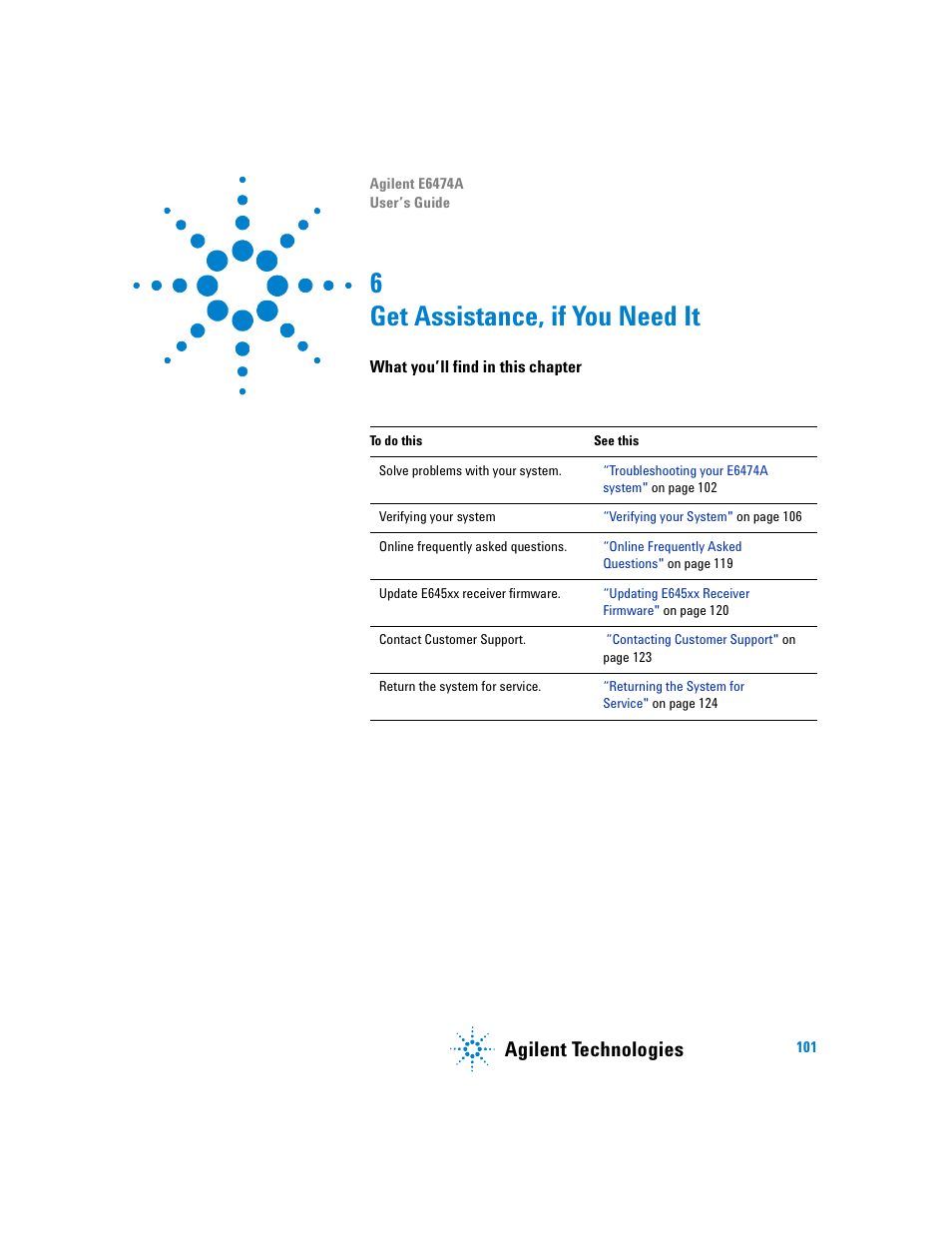 Agilent E6474A
User's Guide

6
Get Assistance, if You Need It

What you'll find in this chapter

| To do this | See this |
|---|---|
| Solve problems with your system. | "Troubleshooting your E6474A system" on page 102 |
| Verifying your system | "Verifying your System" on page 106 |
| Online frequently asked questions. | "Online Frequently Asked Questions" on page 119 |
| Update E645xx receiver firmware. | "Updating E645xx Receiver Firmware" on page 120 |
| Contact Customer Support. | "Contacting Customer Support" on page 123 |
| Return the system for service. | "Returning the System for Service" on page 124 |

Agilent Technologies

101